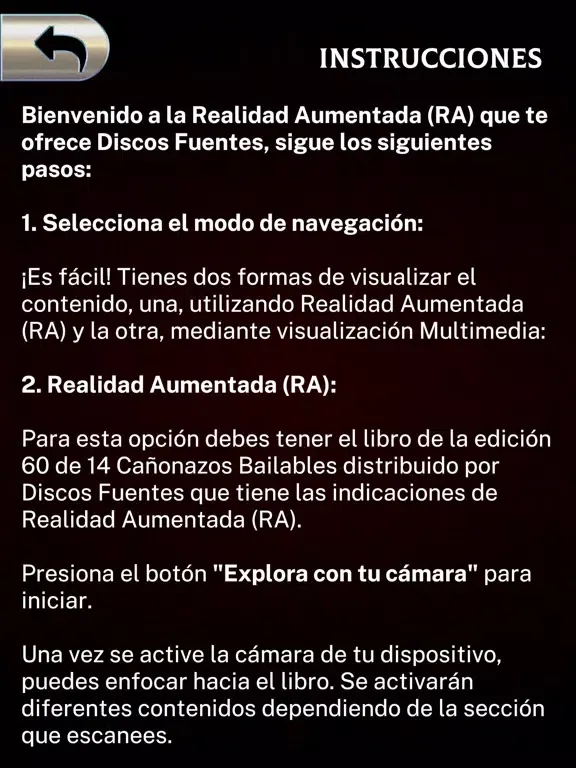 INSTRUCCIONES

Bienvenido a la Realidad Aumentada (RA) que te ofrece Discos Fuentes, sigue los siguientes pasos:

1. Selecciona el modo de navegación:

¡Es fácil! Tienes dos formas de visualizar el contenido, una, utilizando Realidad Aumentada (RA) y la otra, mediante visualización Multimedia:

2. Realidad Aumentada (RA):

Para esta opción debes tener el libro de la edición 60 de 14 Cañonazos Bailables distribuido por Discos Fuentes que tiene las indicaciones de Realidad Aumentada (RA).

Presiona el botón "Explora con tu cámara" para iniciar.

Una vez se active la cámara de tu dispositivo, puedes enfocar hacia el libro. Se activarán diferentes contenidos dependiendo de la sección que escanees.